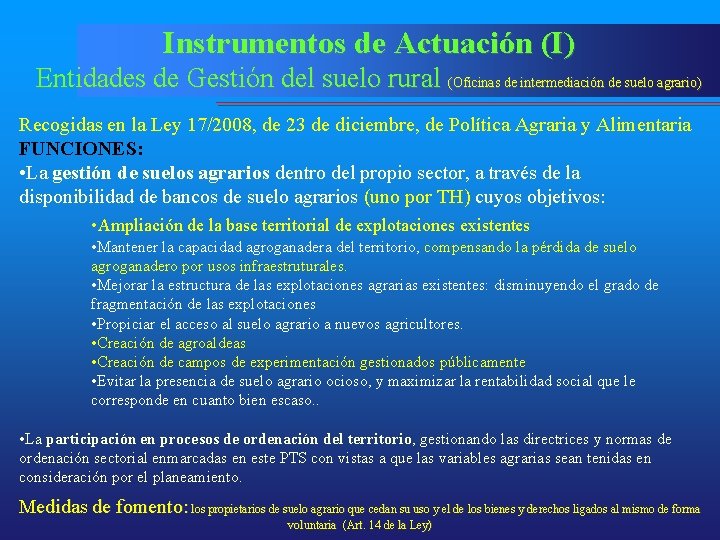 Instrumentos de Actuación (I)
Entidades de Gestión del suelo rural (Oficinas de intermediación de suelo agrario)

Recogidas en la Ley 17/2008, de 23 de diciembre, de Política Agraria y Alimentaria
FUNCIONES:
•La gestión de suelos agrarios dentro del propio sector, a través de la disponibilidad de bancos de suelo agrarios (uno por TH) cuyos objetivos:

•Ampliación de la base territorial de explotaciones existentes
•Mantener la capacidad agroganadera del territorio, compensando la pérdida de suelo agroganadero por usos infraestruturales.
•Mejorar la estructura de las explotaciones agrarias existentes: disminuyendo el grado de fragmentación de las explotaciones
•Propiciar el acceso al suelo agrario a nuevos agricultores.
•Creación de agroaldeas
•Creación de campos de experimentación gestionados públicamente
•Evitar la presencia de suelo agrario ocioso, y maximizar la rentabilidad social que le corresponde en cuanto bien escaso..

•La participación en procesos de ordenación del territorio, gestionando las directrices y normas de ordenación sectorial enmarcadas en este PTS con vistas a que las variables agrarias sean tenidas en consideración por el planeamiento.

Medidas de fomento: los propietarios de suelo agrario que cedan su uso y el de los bienes y derechos ligados al mismo de forma voluntaria (Art. 14 de la Ley)